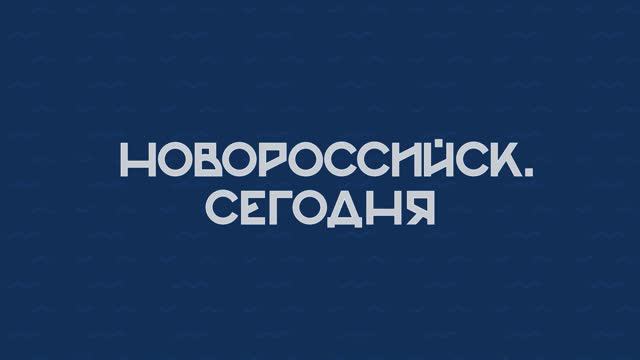 НОВОРОССИЙСК.
СЕГОДНЯ